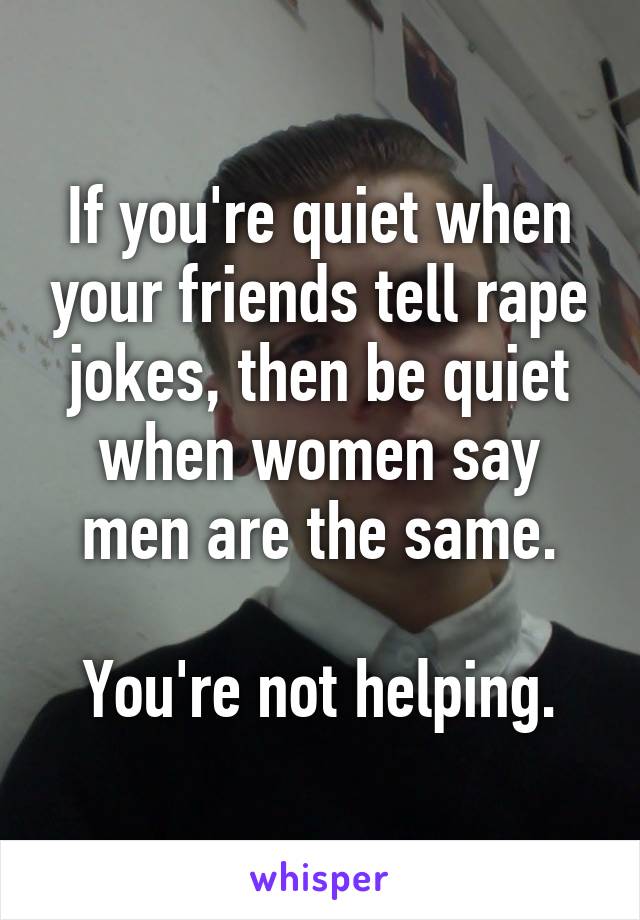 If you're quiet when your friends tell rape jokes, then be quiet when women say men are the same.

You're not helping.

whisper